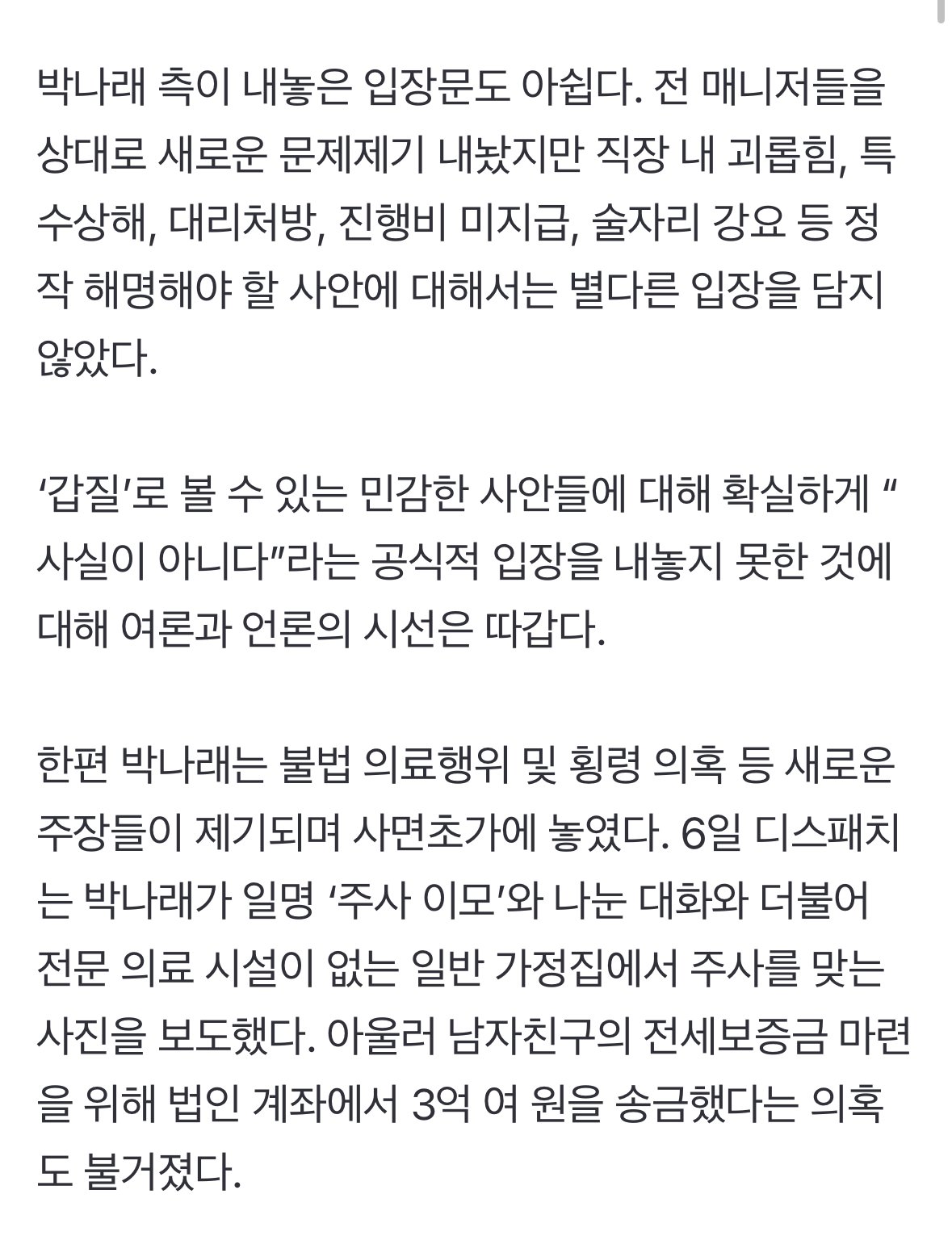 박나래 측이 내놓은 입장문도 아쉽다. 전 매니저들을 상대로 새로운 문제제기 내놨지만 직장 내 괴롭힘, 특수상해, 대리처방, 진행비 미지급, 술자리 강요 등 정작 해명해야 할 사안에 대해서는 별다른 입장을 담지 않았다.

‘갑질’로 볼 수 있는 민감한 사안들에 대해 확실하게 “사실이 아니다”라는 공식적 입장을 내놓지 못한 것에 대해 여론과 언론의 시선은 따갑다.

한편 박나래는 불법 의료행위 및 횡령 의혹 등 새로운 주장들이 제기되며 사면초가에 놓였다. 6일 디스패치는 박나래가 일명 ‘주사 이모’와 나눈 대화와 더불어 전문 의료 시설이 없는 일반 가정집에서 주사를 맞는 사진을 보도했다. 아울러 남자친구의 전세보증금 마련을 위해 법인 계좌에서 3억 여 원을 송금했다는 의혹도 불거졌다.